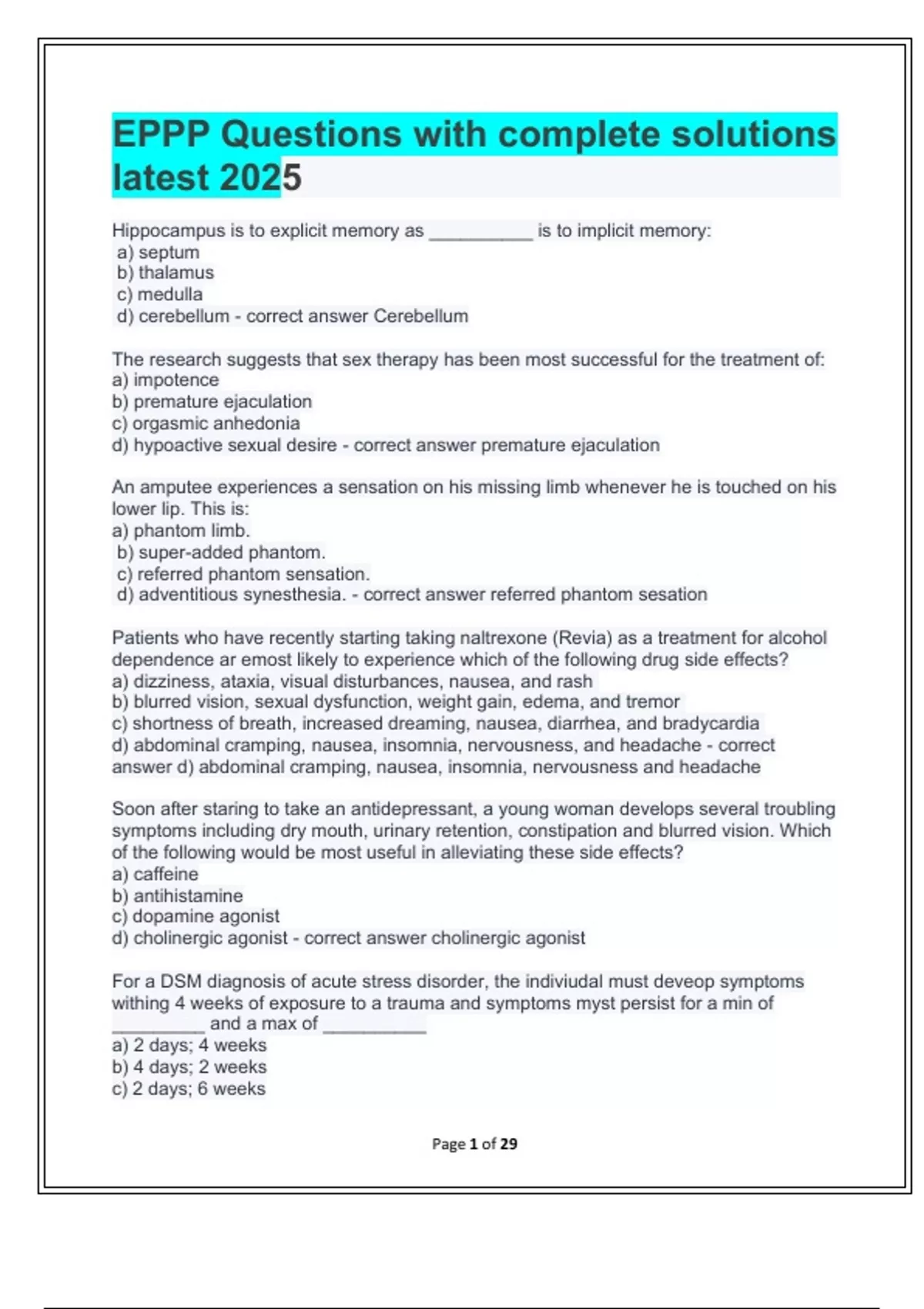 EPPP Questions with complete solutions latest 2025

Hippocampus is to explicit memory as __________ is to implicit memory:
a) septum
b) thalamus
c) medulla
d) cerebellum - correct answer Cerebellum

The research suggests that sex therapy has been most successful for the treatment of:
a) impotence
b) premature ejaculation
c) orgasmic anhedonia
d) hypoactive sexual desire - correct answer premature ejaculation

An amputee experiences a sensation on his missing limb whenever he is touched on his lower lip. This is:
a) phantom limb.
b) super-added phantom.
c) referred phantom sensation.
d) adventitious synesthesia. - correct answer referred phantom sesation

Patients who have recently starting taking naltrexone (Revia) as a treatment for alcohol dependence ar emost likely to experience which of the following drug side effects?
a) dizziness, ataxia, visual disturbances, nausea, and rash
b) blurred vision, sexual dysfunction, weight gain, edema, and tremor
c) shortness of breath, increased dreaming, nausea, diarrhea, and bradycardia
d) abdominal cramping, nausea, insomnia, nervousness, and headache - correct answer d) abdominal cramping, nausea, insomnia, nervousness and headache

Soon after staring to take an antidepressant, a young woman develops several troubling symptoms including dry mouth, urinary retention, constipation and blurred vision. Which of the following would be most useful in alleviating these side effects?
a) caffeine
b) antihistamine
c) dopamine agonist
d) cholinergic agonist - correct answer cholinergic agonist

For a DSM diagnosis of acute stress disorder, the indiviudal must deveop symptoms withing 4 weeks of exposure to a trauma and symptoms myst persist for a min of _________ and a max of __________
a) 2 days; 4 weeks
b) 4 days; 2 weeks
c) 2 days; 6 weeks

Page 1 of 29